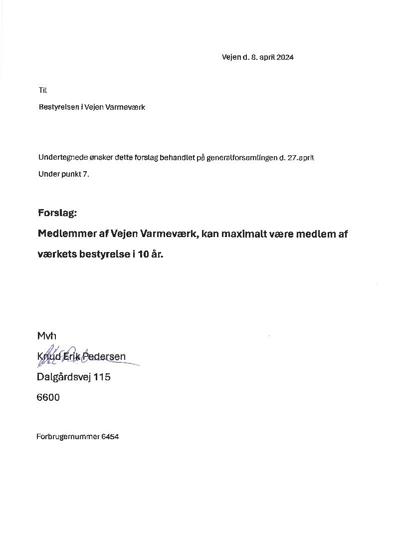 Vejen d. 8. april 2024

Til

Bestyrelsen i Vejen Varmeværk

Undertegnede ønsker dette forslag behandlet på generalforsamlingen d. 27.april

Under punkt 7.

Forslag:

Medlemmer af Vejen Varmeværk, kan maximalt være medlem af værkets bestyrelse i 10 år.

Mvh

Knud Erik Pedersen

Dalgårdsvej 115

6600

Forbrugernummer 6454